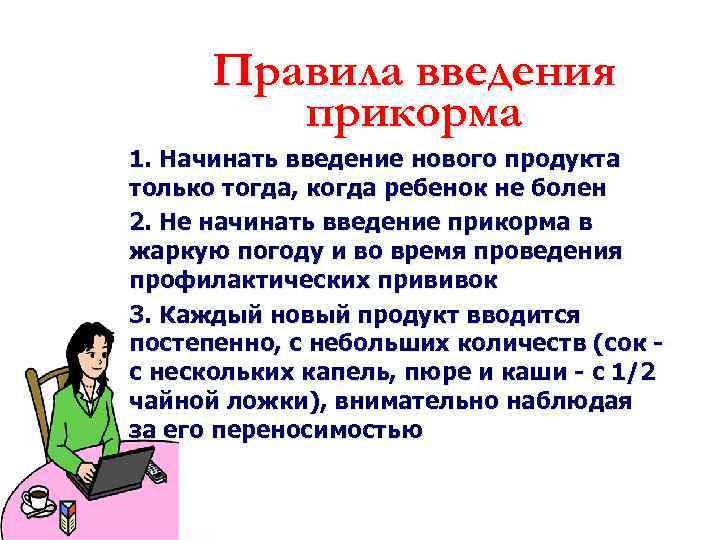 Правила введения прикорма

1. Начинать введение нового продукта только тогда, когда ребенок не болен

2. Не начинать введение прикорма в жаркую погоду и во время проведения профилактических прививок

3. Каждый новый продукт вводится постепенно, с небольших количеств (сок - с нескольких капель, пюре и каши - с 1/2 чайной ложки), внимательно наблюдая за его переносимостью